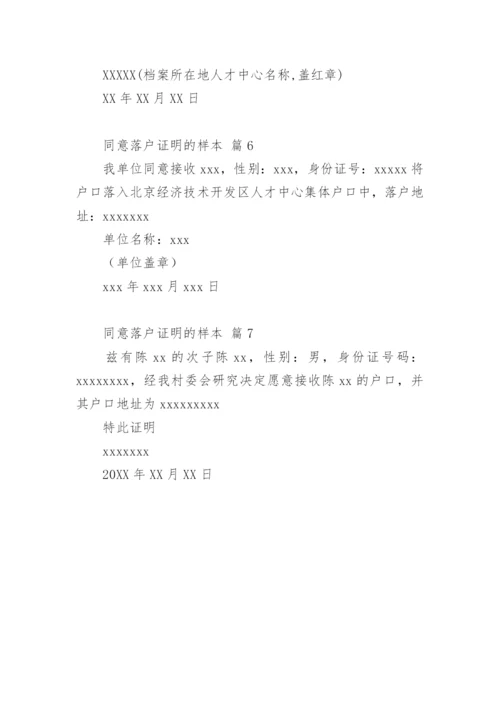 XXXXX(档案所在地人才中心名称,盖红章)

XX 年 XX 月 XX 日

同意落户证明的样本 篇 6

我单位同意接收 xxx，性别：xxx，身份证号：xxxxx 将户口落入北京经济技术开发区人才中心集体户口中，落户地址：xxxxxxx

单位名称：xxx

（单位盖章）

xxx 年 xxx 月 xxx 日

同意落户证明的样本 篇 7

兹有陈 xx 的次子陈 xx，性别：男，身份证号码：xxxxxxxx，经我村委会研究决定愿意接收陈 xx 的户口，并其户口地址为 xxxxxxxxx

特此证明

xxxxxxx

20XX 年 XX 月 XX 日